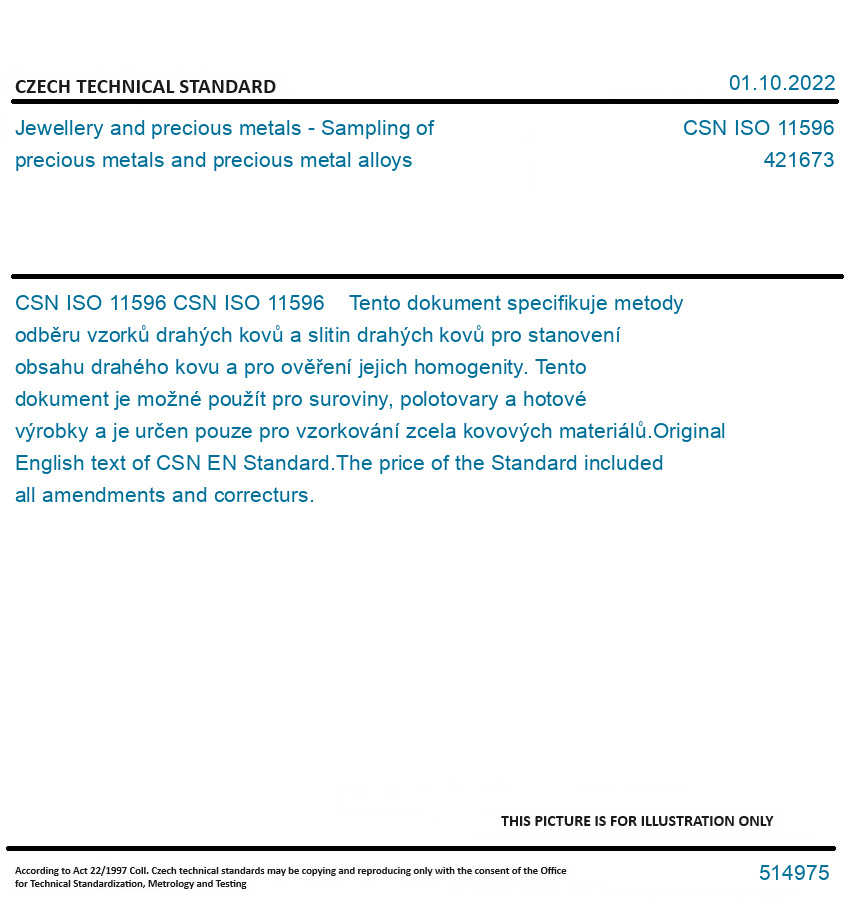 CZECH TECHNICAL STANDARD

01.10.2022

Jewellery and precious metals - Sampling of precious metals and precious metal alloys

CSN ISO 11596
421673

CSN ISO 11596 CSN ISO 11596 Tento dokument specifikuje metody odběru vzorků drahých kovů a slitin drahých kovů pro stanovení obsahu drahého kovu a pro ověření jejich homogenity. Tento dokument je možné použít pro suroviny, polotovary a hotové výrobky a je určen pouze pro vzorkování zcela kovových materiálů.Original English text of CSN EN Standard.The price of the Standard included all amendments and correcturs.

THIS PICTURE IS FOR ILLUSTRATION ONLY

According to Act 22/1997 Coll. Czech technical standards may be copying and reproducing only with the consent of the Office for Technical Standardization, Metrology and Testing

514975